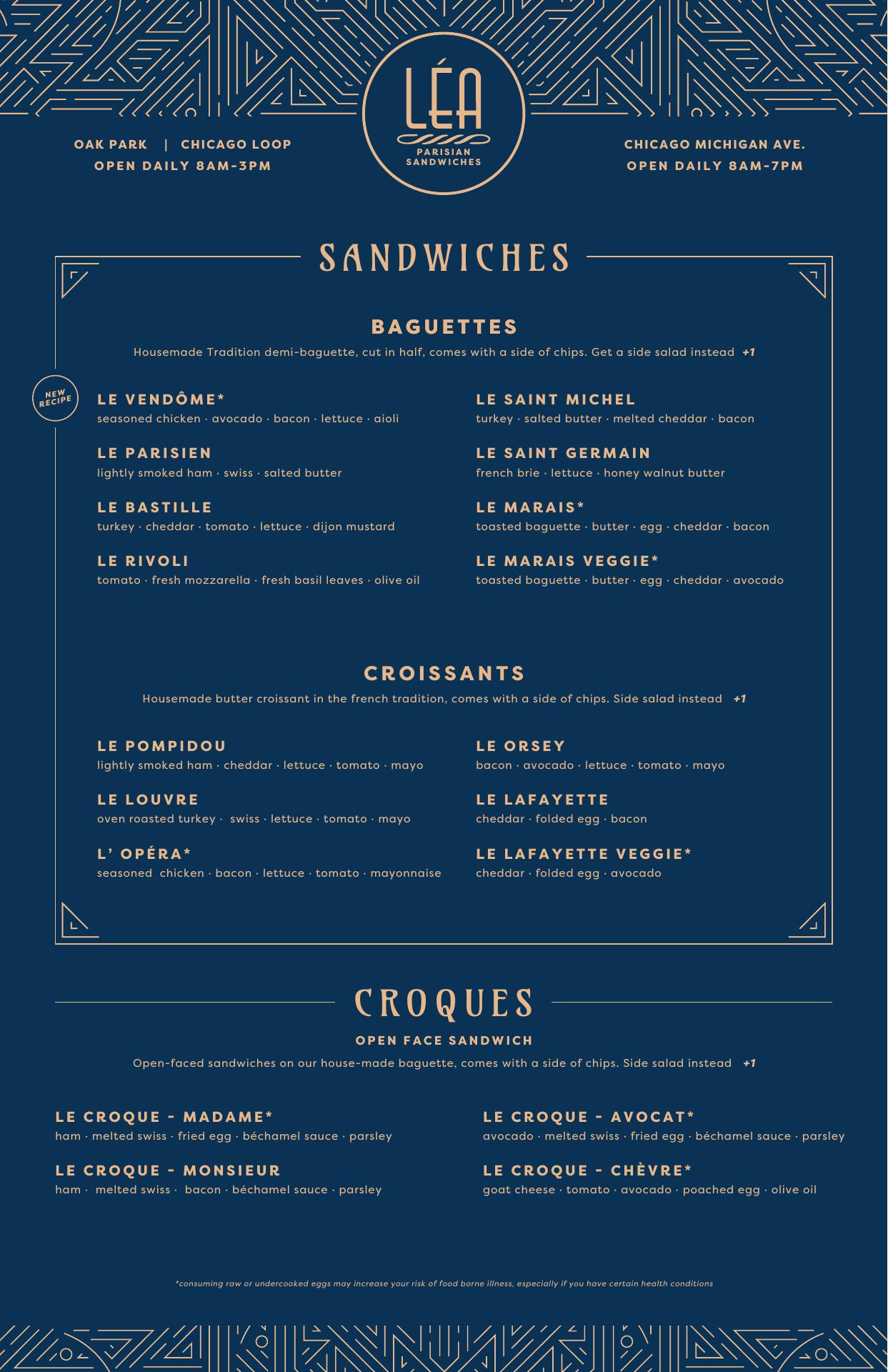 OAK PARK | CHICAGO LOOP
OPEN DAILY 8AM-3PM

LÉA
PARISIAN SANDWICHES

CHICAGO MICHIGAN AVE.
OPEN DAILY 8AM-7PM

SANDWICHES

BAGUETTES
Housemade Tradition demi-baguette, cut in half, comes with a side of chips. Get a side salad instead +1

NEW RECIPE

LE VENDÔME*
seasoned chicken · avocado · bacon · lettuce · aioli

LE PARISIEN
lightly smoked ham · swiss · salted butter

LE BASTILLE
turkey · cheddar · tomato · lettuce · dijon mustard

LE RIVOLI
tomato · fresh mozzarella · fresh basil leaves · olive oil

LE SAINT MICHEL
turkey · salted butter · melted cheddar · bacon

LE SAINT GERMAIN
french brie · lettuce · honey walnut butter

LE MARAIS*
toasted baguette · butter · egg · cheddar · bacon

LE MARAIS VEGGIE*
toasted baguette · butter · egg · cheddar · avocado

CROISSANTS
Housemade butter croissant in the french tradition, comes with a side of chips. Side salad instead +1

LE POMPIDOU
lightly smoked ham · cheddar · lettuce · tomato · mayo

LE LOUVRE
oven roasted turkey · swiss · lettuce · tomato · mayo

L' OPÉRA*
seasoned chicken · bacon · lettuce · tomato · mayonnaise

LE ORSEY
bacon · avocado · lettuce · tomato · mayo

LE LAFAYETTE
cheddar · folded egg · bacon

LE LAFAYETTE VEGGIE*
cheddar · folded egg · avocado

CROQUES
OPEN FACE SANDWICH
Open-faced sandwiches on our house-made baguette, comes with a side of chips. Side salad instead +1

LE CROQUE - MADAME*
ham · melted swiss · fried egg · béchamel sauce · parsley

LE CROQUE - MONSIEUR
ham · melted swiss · bacon · béchamel sauce · parsley

LE CROQUE - AVOCAT*
avocado · melted swiss · fried egg · béchamel sauce · parsley

LE CROQUE - CHÈVRE*
goat cheese · tomato · avocado · poached egg · olive oil

*consuming raw or undercooked eggs may increase your risk of food borne illness, especially if you have certain health conditions